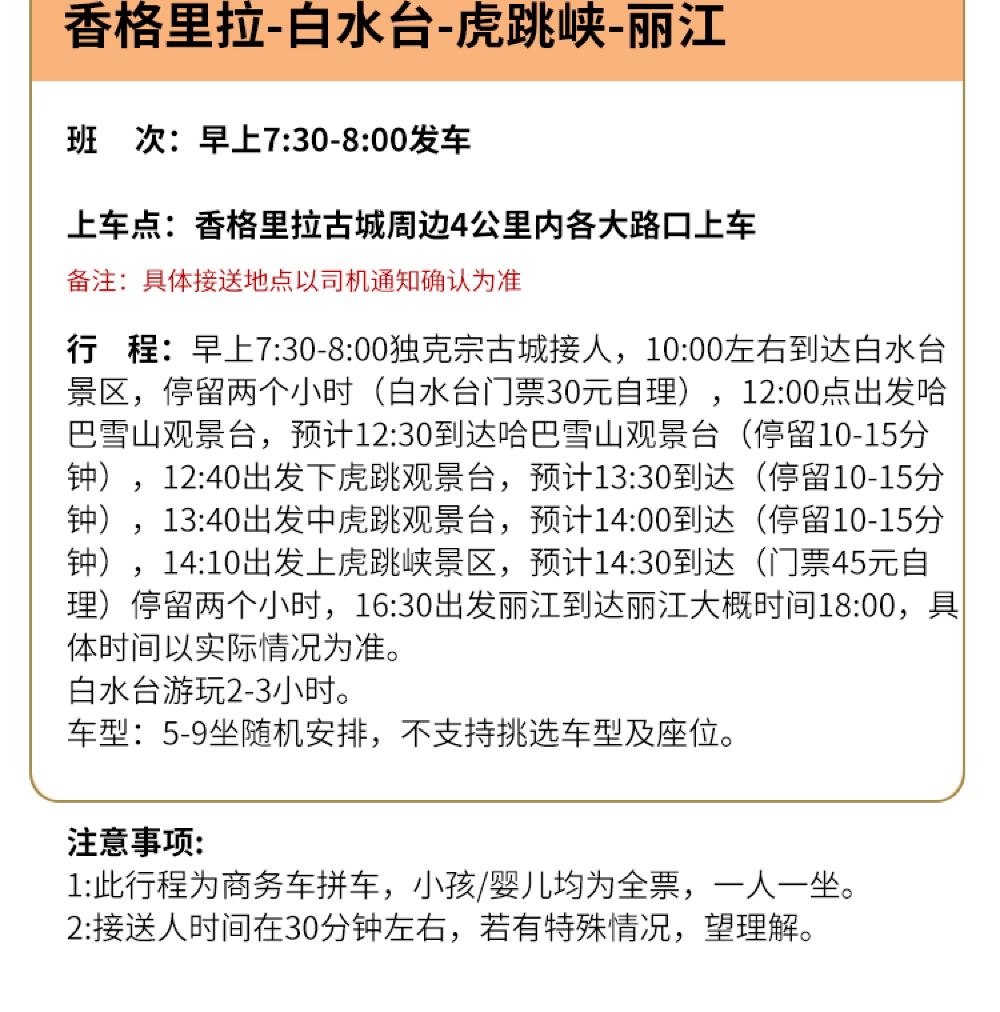 香格里拉-白水台-虎跳峡-丽江

班　次：早上7:30-8:00发车

上车点：香格里拉古城周边4公里内各大路口上车
备注：具体接送地点以司机通知确认为准

行　程：早上7:30-8:00独克宗古城接人，10:00左右到达白水台景区，停留两个小时（白水台门票30元自理），12:00点出发哈巴雪山观景台，预计12:30到达哈巴雪山观景台（停留10-15分钟），12:40出发下虎跳观景台，预计13:30到达（停留10-15分钟），13:40出发中虎跳观景台，预计14:00到达（停留10-15分钟），14:10出发上虎跳峡景区，预计14:30到达（门票45元自理）停留两个小时，16:30出发丽江到达丽江大概时间18:00，具体时间以实际情况为准。
白水台游玩2-3小时。
车型：5-9坐随机安排，不支持挑选车型及座位。

注意事项:
1:此行程为商务车拼车，小孩/婴儿均为全票，一人一坐。
2:接送人时间在30分钟左右，若有特殊情况，望理解。